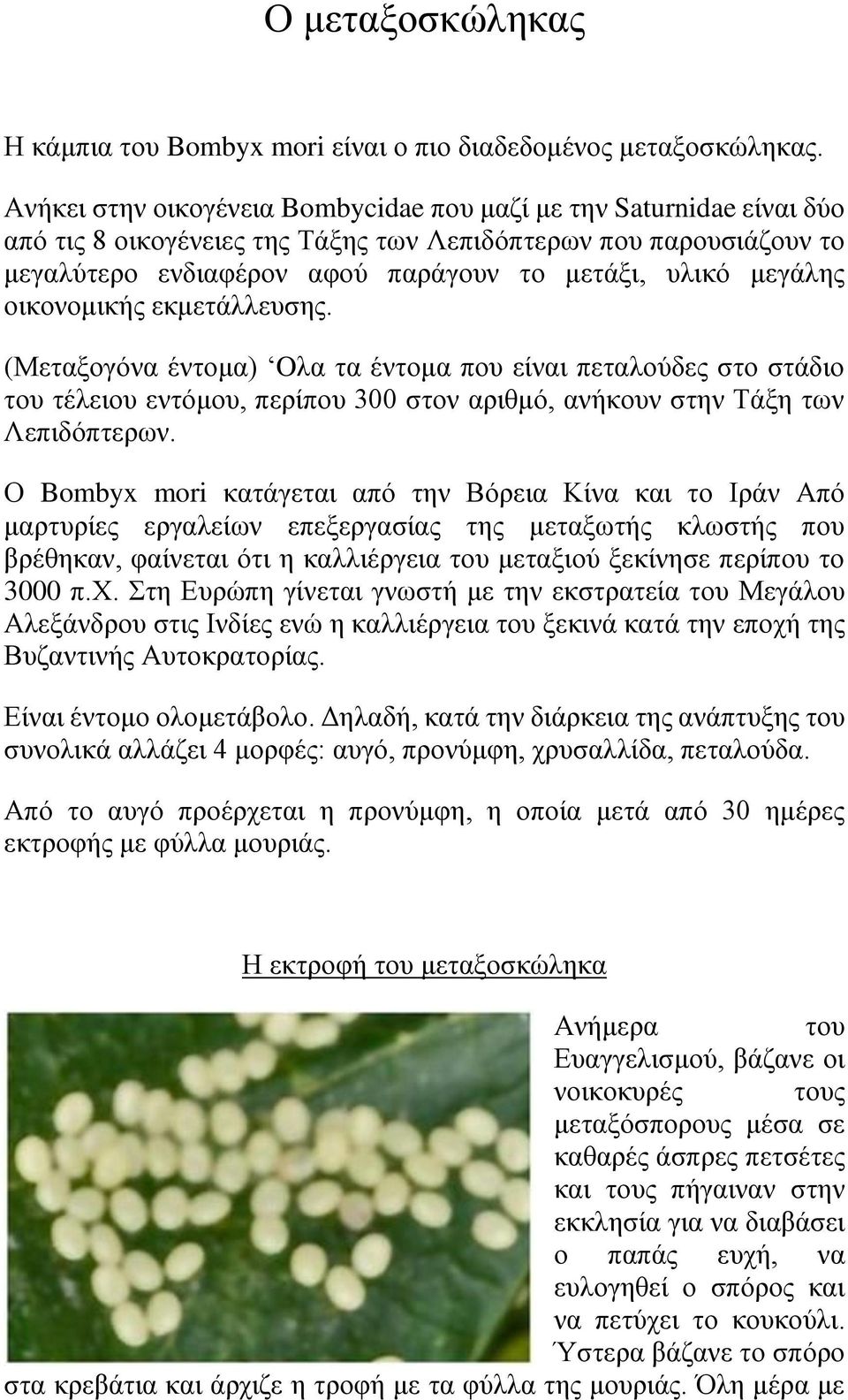 Ο μεταξοσκώληκας

Η κάμπια του Bombyx mori είναι ο πιο διαδεδομένος μεταξοσκώληκας.

Ανήκει στην οικογένεια Bombycidae που μαζί με την Saturnidae είναι δύο από τις 8 οικογένειες της Τάξης των Λεπιδόπτερων που παρουσιάζουν το μεγαλύτερο ενδιαφέρον αφού παράγουν το μετάξι, υλικό μεγάλης οικονομικής εκμετάλλευσης.

(Μεταξογόνα έντομα) ‘Ολα τα έντομα που είναι πεταλούδες στο στάδιο του τέλειου εντόμου, περίπου 300 στον αριθμό, ανήκουν στην Τάξη των Λεπιδόπτερων.

Ο Bombyx mori κατάγεται από την Βόρεια Κίνα και το Ιράν Από μαρτυρίες εργαλείων επεξεργασίας της μεταξωτής κλωστής που βρέθηκαν, φαίνεται ότι η καλλιέργεια του μεταξιού ξεκίνησε περίπου το 3000 π.Χ. Στη Ευρώπη γίνεται γνωστή με την εκστρατεία του Μεγάλου Αλεξάνδρου στις Ινδίες ενώ η καλλιέργεια του ξεκινά κατά την εποχή της Βυζαντινής Αυτοκρατορίας.

Είναι έντομο ολομετάβολο. Δηλαδή, κατά την διάρκεια της ανάπτυξης του συνολικά αλλάζει 4 μορφές: αυγό, προνύμφη, χρυσαλλίδα, πεταλούδα.

Από το αυγό προέρχεται η προνύμφη, η οποία μετά από 30 ημέρες εκτροφής με φύλλα μουριάς.

Η εκτροφή του μεταξοσκώληκα

Ανήμερα του Ευαγγελισμού, βάζανε οι νοικοκυρές τους μεταξόσπορους μέσα σε καθαρές άσπρες πετσέτες και τους πήγαιναν στην εκκλησία για να διαβάσει ο παπάς ευχή, να ευλογηθεί ο σπόρος και να πετύχει το κουκούλι. Ύστερα βάζανε το σπόρο στα κρεβάτια και άρχιζε η τροφή με τα φύλλα της μουριάς. Όλη μέρα με